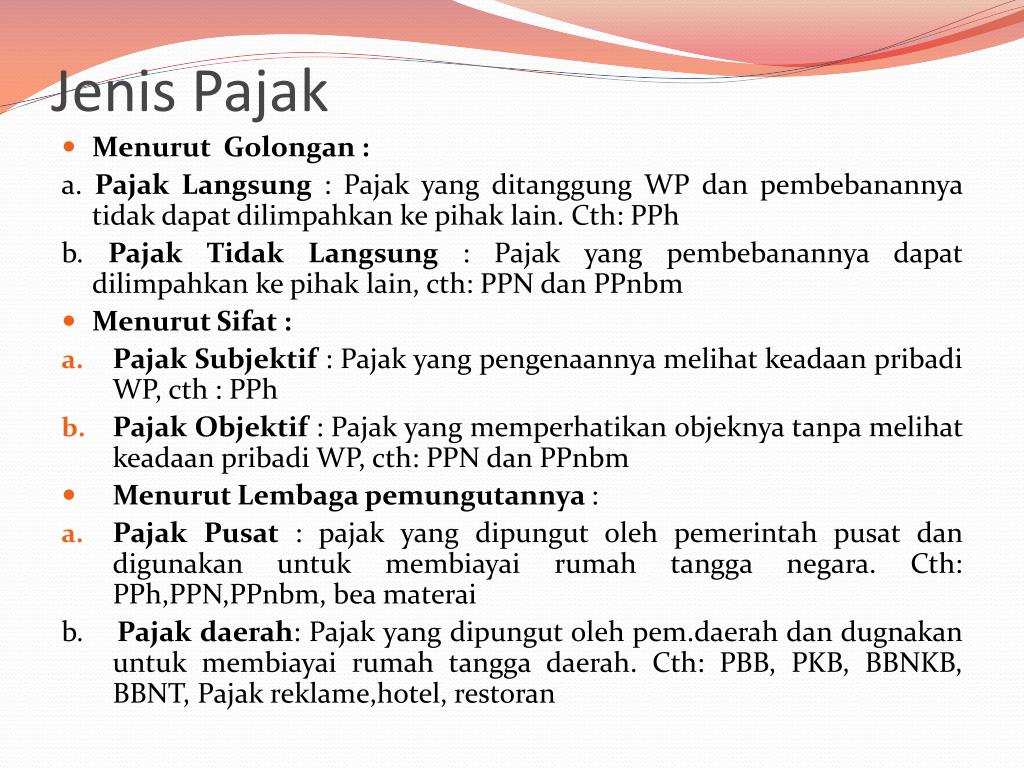 Jenis Pajak

Menurut Golongan :

a. Pajak Langsung : Pajak yang ditanggung WP dan pembebanannya tidak dapat dilimpahkan ke pihak lain. Cth: PPh

b. Pajak Tidak Langsung : Pajak yang pembebanannya dapat dilimpahkan ke pihak lain, cth: PPN dan PPnbm

Menurut Sifat :

a. Pajak Subjektif : Pajak yang pengenaannya melihat keadaan pribadi WP, cth : PPh

b. Pajak Objektif : Pajak yang memperhatikan objeknya tanpa melihat keadaan pribadi WP, cth: PPN dan PPnbm

Menurut Lembaga pemungutannya :

a. Pajak Pusat : pajak yang dipungut oleh pemerintah pusat dan digunakan untuk membiayai rumah tangga negara. Cth: PPh,PPN,PPnbm, bea materai

b. Pajak daerah: Pajak yang dipungut oleh pem.daerah dan dugnakan untuk membiayai rumah tangga daerah. Cth: PBB, PKB, BBNKB, BBNT, Pajak reklame,hotel, restoran